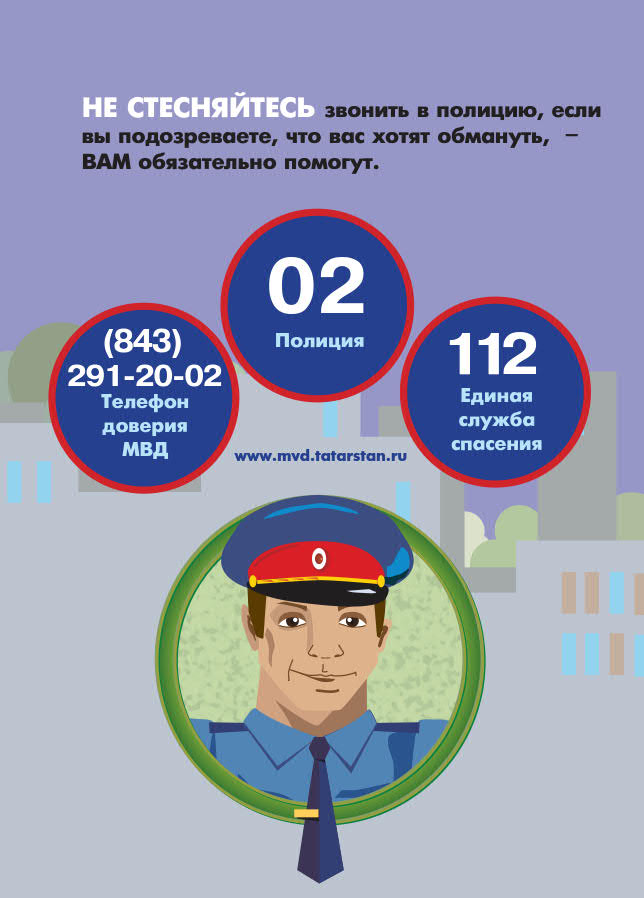 НЕ СТЕСНЯЙТЕСЬ звонить в полицию, если вы подозреваете, что вас хотят обмануть, – ВАМ обязательно помогут.

(843) 291-20-02
Телефон доверия МВД

02
Полиция

112
Единая служба спасения

www.mvd.tatarstan.ru